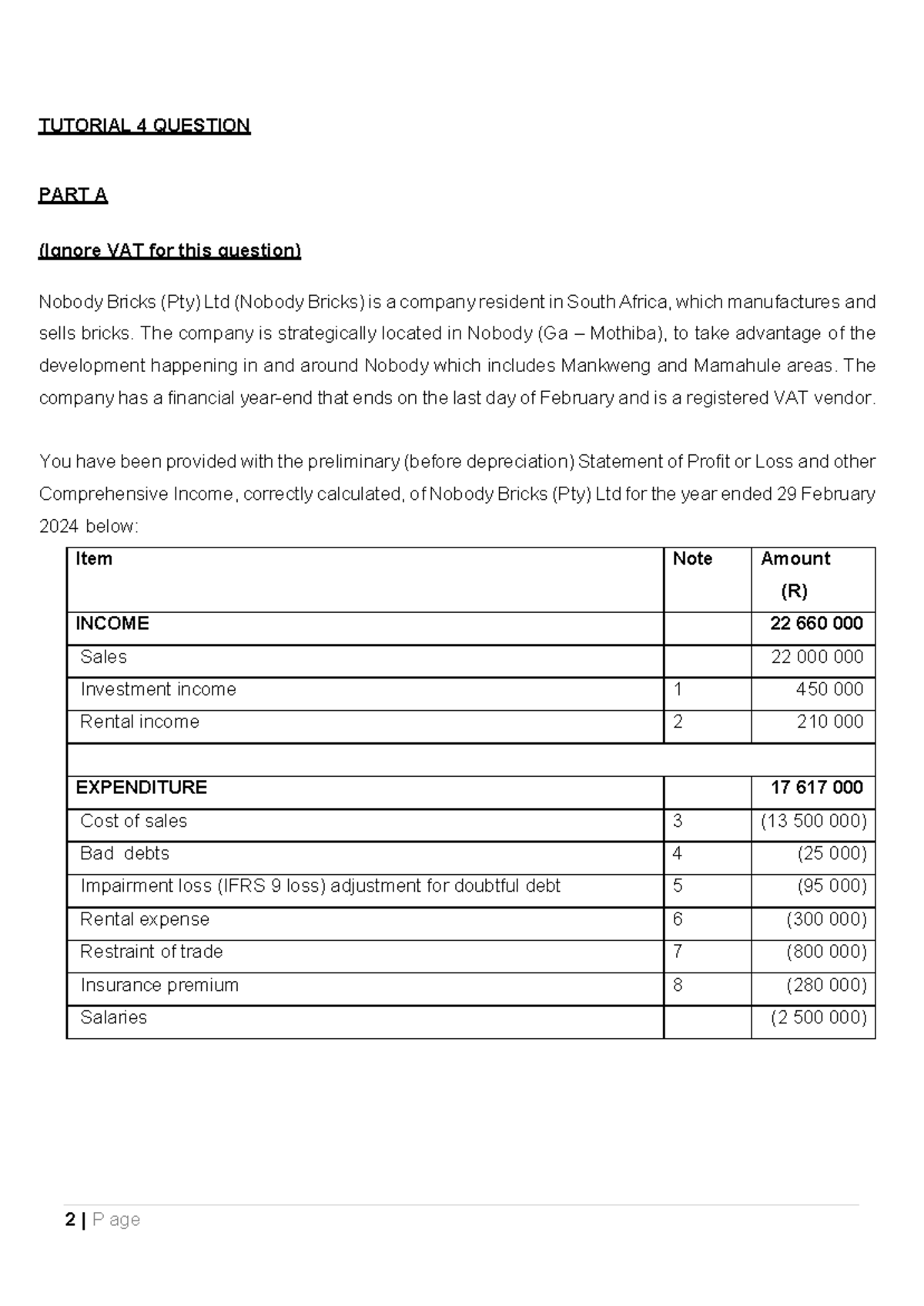 TUTORIAL 4 QUESTION

PART A

(Ignore VAT for this question)

Nobody Bricks (Pty) Ltd (Nobody Bricks) is a company resident in South Africa, which manufactures and sells bricks. The company is strategically located in Nobody (Ga – Mothiba), to take advantage of the development happening in and around Nobody which includes Mankweng and Mamahule areas. The company has a financial year-end that ends on the last day of February and is a registered VAT vendor.

You have been provided with the preliminary (before depreciation) Statement of Profit or Loss and other Comprehensive Income, correctly calculated, of Nobody Bricks (Pty) Ltd for the year ended 29 February 2024 below:

| Item | Note | Amount (R) |
|---|---|---|
| INCOME | | 22 660 000 |
| Sales | | 22 000 000 |
| Investment income | 1 | 450 000 |
| Rental income | 2 | 210 000 |
| | | |
| EXPENDITURE | | 17 617 000 |
| Cost of sales | 3 | (13 500 000) |
| Bad debts | 4 | (25 000) |
| Impairment loss (IFRS 9 loss) adjustment for doubtful debt | 5 | (95 000) |
| Rental expense | 6 | (300 000) |
| Restraint of trade | 7 | (800 000) |
| Insurance premium | 8 | (280 000) |
| Salaries | | (2 500 000) |

2 | P age